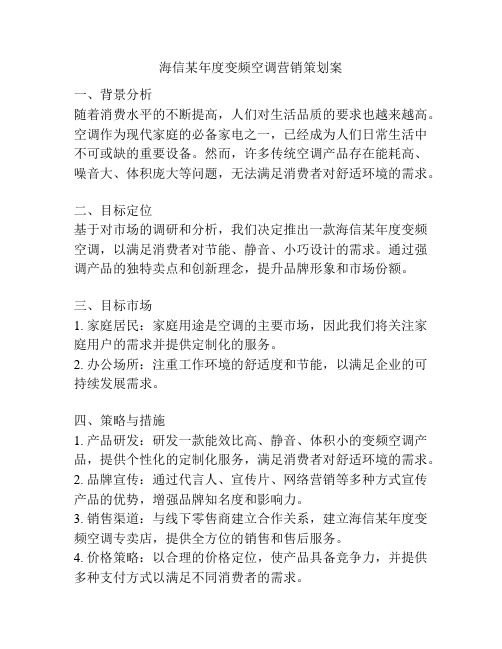 海信某年度变频空调营销策划案

一、背景分析
随着消费水平的不断提高，人们对生活品质的要求也越来越高。空调作为现代家庭的必备家电之一，已经成为人们日常生活中不可或缺的重要设备。然而，许多传统空调产品存在能耗高、噪音大、体积庞大等问题，无法满足消费者对舒适环境的需求。

二、目标定位
基于对市场的调研和分析，我们决定推出一款海信某年度变频空调，以满足消费者对节能、静音、小巧设计的需求。通过强调产品的独特卖点和创新理念，提升品牌形象和市场份额。

三、目标市场
1. 家庭居民：家庭用途是空调的主要市场，因此我们将关注家庭用户的需求并提供定制化的服务。
2. 办公场所：注重工作环境的舒适度和节能，以满足企业的可持续发展需求。

四、策略与措施
1. 产品研发：研发一款能效比高、静音、体积小的变频空调产品，提供个性化的定制化服务，满足消费者对舒适环境的需求。
2. 品牌宣传：通过代言人、宣传片、网络营销等多种方式宣传产品的优势，增强品牌知名度和影响力。
3. 销售渠道：与线下零售商建立合作关系，建立海信某年度变频空调专卖店，提供全方位的销售和售后服务。
4. 价格策略：以合理的价格定位，使产品具备竞争力，并提供多种支付方式以满足不同消费者的需求。